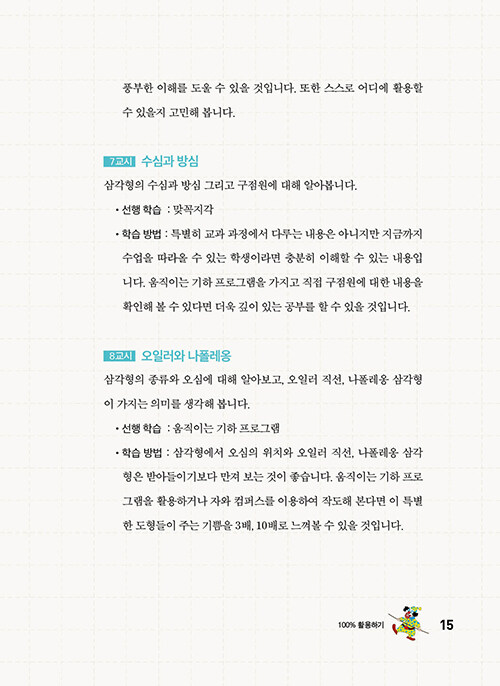 풍부한 이해를 도울 수 있을 것입니다. 또한 스스로 어디에 활용할 수 있을지 고민해 봅니다.

7교시 수심과 방심

삼각형의 수심과 방심 그리고 구점원에 대해 알아봅니다.

• 선행 학습 : 맞꼭지각

• 학습 방법 : 특별히 교과 과정에서 다루는 내용은 아니지만 지금까지 수업을 따라올 수 있는 학생이라면 충분히 이해할 수 있는 내용입니다. 움직이는 기하 프로그램을 가지고 직접 구점원에 대한 내용을 확인해 볼 수 있다면 더욱 깊이 있는 공부를 할 수 있을 것입니다.

8교시 오일러와 나폴레옹

삼각형의 종류와 오심에 대해 알아보고, 오일러 직선, 나폴레옹 삼각형이 가지는 의미를 생각해 봅니다.

• 선행 학습 : 움직이는 기하 프로그램

• 학습 방법 : 삼각형에서 오심의 위치와 오일러 직선, 나폴레옹 삼각형은 받아들이기보다 만져 보는 것이 좋습니다. 움직이는 기하 프로그램을 활용하거나 자와 컴퍼스를 이용하여 작도해 본다면 이 특별한 도형들이 주는 기쁨을 3배, 10배로 느껴볼 수 있을 것입니다.

100% 활용하기 15